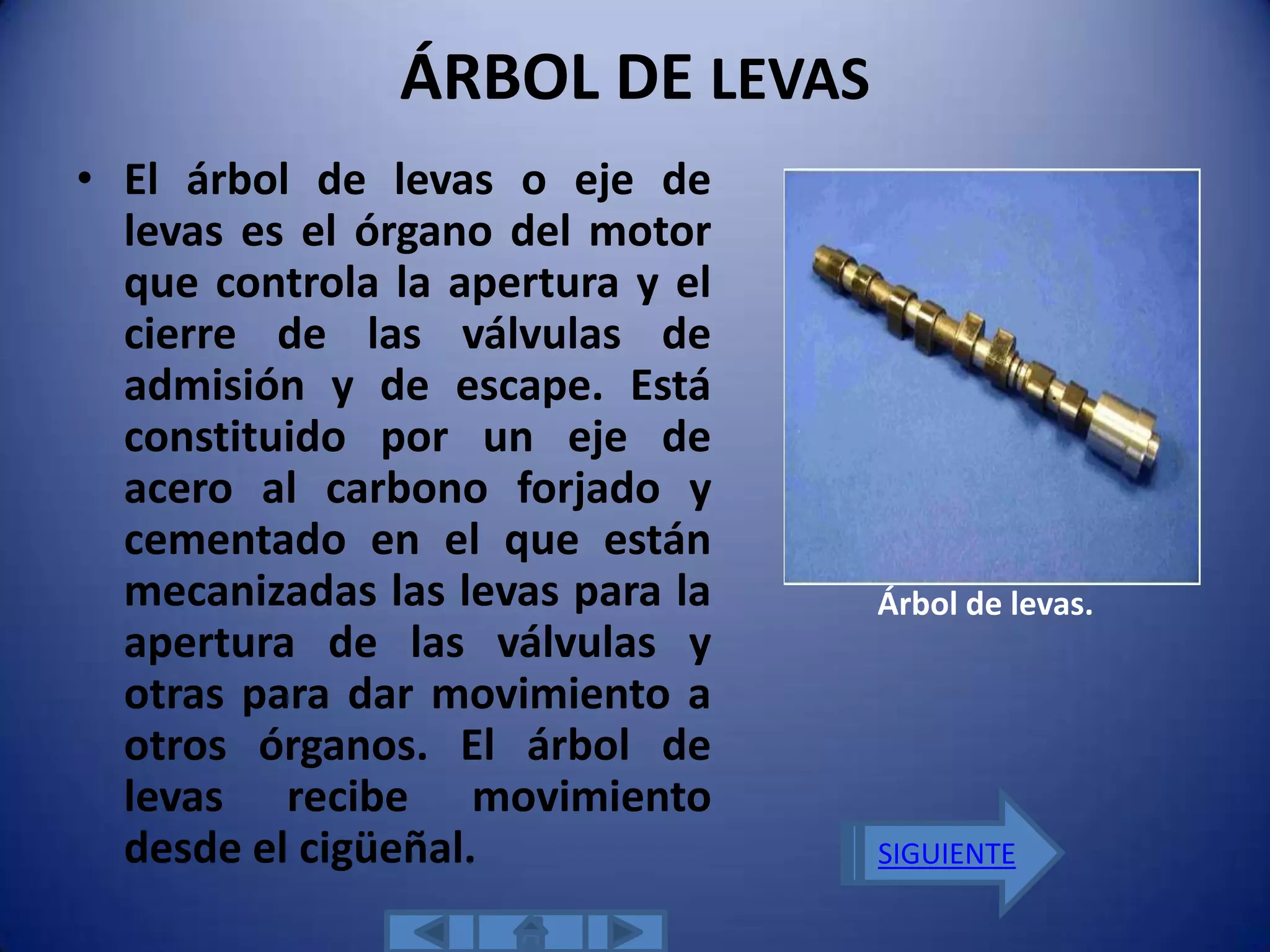 ÁRBOL DE LEVAS

• El árbol de levas o eje de levas es el órgano del motor que controla la apertura y el cierre de las válvulas de admisión y de escape. Está constituido por un eje de acero al carbono forjado y cementado en el que están mecanizadas las levas para la apertura de las válvulas y otras para dar movimiento a otros órganos. El árbol de levas recibe movimiento desde el cigüeñal.

Árbol de levas.

SIGUIENTE